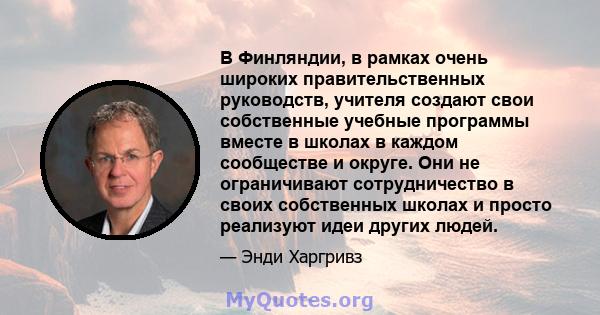 В Финляндии, в рамках очень широких правительственных руководств, учителя создают свои собственные учебные программы вместе в школах в каждом сообществе и округе. Они не ограничивают сотрудничество в своих собственных школах и просто реализуют идеи других людей.

— Энди Харгривз

MyQuotes.org